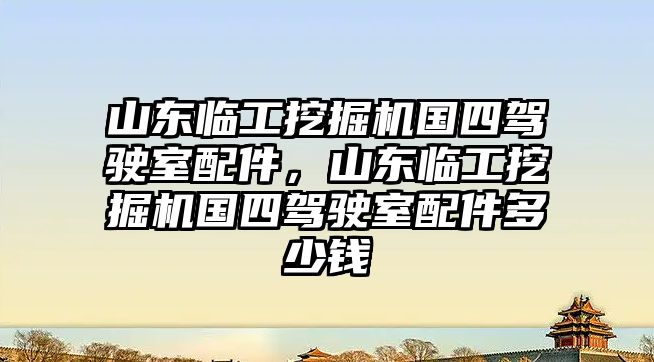 山东临工挖掘机国四驾驶室配件，山东临工挖掘机国四驾驶室配件多少钱